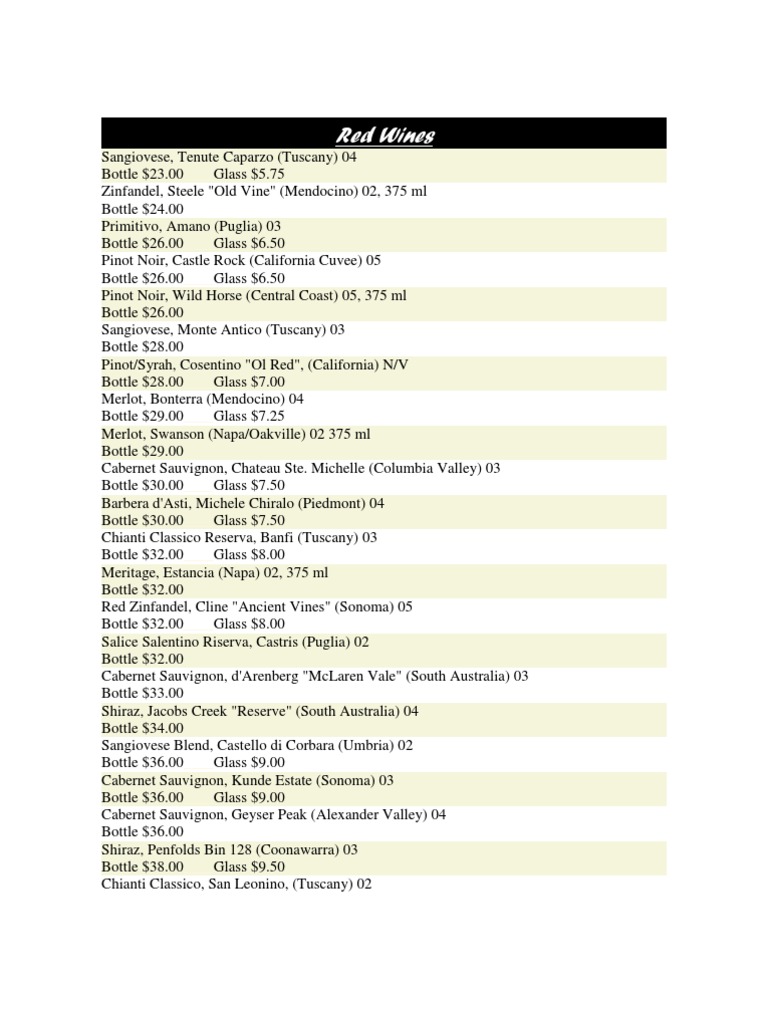 Red Wines

Sangiovese, Tenute Caparzo (Tuscany) 04
Bottle $23.00 Glass $5.75

Zinfandel, Steele "Old Vine" (Mendocino) 02, 375 ml
Bottle $24.00

Primitivo, Amano (Puglia) 03
Bottle $26.00 Glass $6.50

Pinot Noir, Castle Rock (California Cuvee) 05
Bottle $26.00 Glass $6.50

Pinot Noir, Wild Horse (Central Coast) 05, 375 ml
Bottle $26.00

Sangiovese, Monte Antico (Tuscany) 03
Bottle $28.00

Pinot/Syrah, Cosentino "Ol Red", (California) N/V
Bottle $28.00 Glass $7.00

Merlot, Bonterra (Mendocino) 04
Bottle $29.00 Glass $7.25

Merlot, Swanson (Napa/Oakville) 02 375 ml
Bottle $29.00

Cabernet Sauvignon, Chateau Ste. Michelle (Columbia Valley) 03
Bottle $30.00 Glass $7.50

Barbera d'Asti, Michele Chiralo (Piedmont) 04
Bottle $30.00 Glass $7.50

Chianti Classico Reserva, Banfi (Tuscany) 03
Bottle $32.00 Glass $8.00

Meritage, Estancia (Napa) 02, 375 ml
Bottle $32.00

Red Zinfandel, Cline "Ancient Vines" (Sonoma) 05
Bottle $32.00 Glass $8.00

Salice Salentino Riserva, Castris (Puglia) 02
Bottle $32.00

Cabernet Sauvignon, d'Arenberg "McLaren Vale" (South Australia) 03
Bottle $33.00

Shiraz, Jacobs Creek "Reserve" (South Australia) 04
Bottle $34.00

Sangiovese Blend, Castello di Corbara (Umbria) 02
Bottle $36.00 Glass $9.00

Cabernet Sauvignon, Kunde Estate (Sonoma) 03
Bottle $36.00 Glass $9.00

Cabernet Sauvignon, Geyser Peak (Alexander Valley) 04
Bottle $36.00

Shiraz, Penfolds Bin 128 (Coonawarra) 03
Bottle $38.00 Glass $9.50

Chianti Classico, San Leonino, (Tuscany) 02